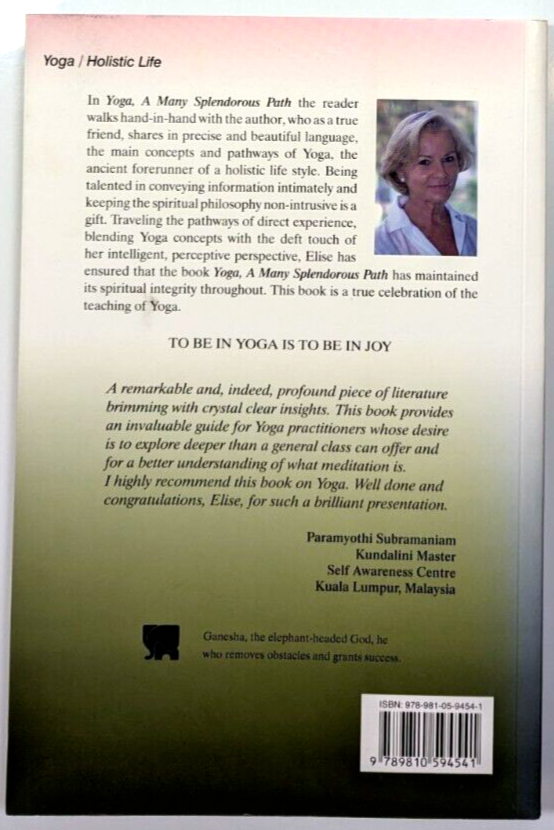 Yoga / Holistic Life

In Yoga, A Many Splendorous Path the reader walks hand-in-hand with the author, who as a true friend, shares in precise and beautiful language, the main concepts and pathways of Yoga, the ancient forerunner of a holistic life style. Being talented in conveying information intimately and keeping the spiritual philosophy non-intrusive is a gift. Traveling the pathways of direct experience, blending Yoga concepts with the deft touch of her intelligent, perceptive perspective, Elise has ensured that the book Yoga, A Many Splendorous Path has maintained its spiritual integrity throughout. This book is a true celebration of the teaching of Yoga.

TO BE IN YOGA IS TO BE IN JOY

A remarkable and, indeed, profound piece of literature brimming with crystal clear insights. This book provides an invaluable guide for Yoga practitioners whose desire is to explore deeper than a general class can offer and for a better understanding of what meditation is. I highly recommend this book on Yoga. Well done and congratulations, Elise, for such a brilliant presentation.

Paramyothi Subramaniam
Kundalini Master
Self Awareness Centre
Kuala Lumpur, Malaysia

Ganesha, the elephant-headed God, he who removes obstacles and grants success.

ISBN: 978-981-05-9454-1

9 789810 594541